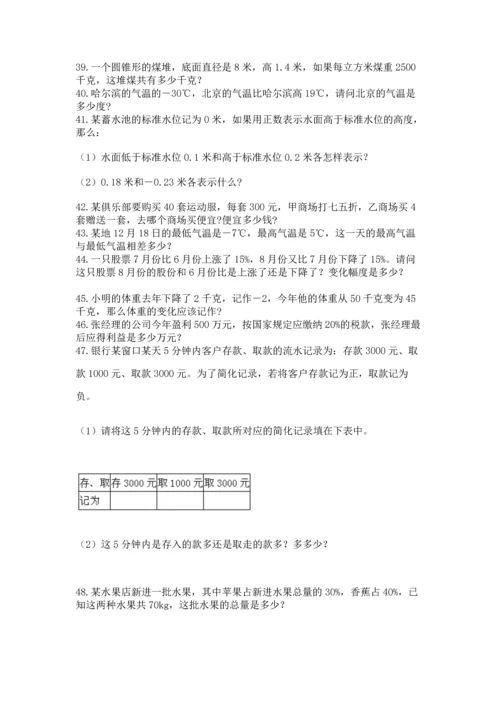 39.一个圆锥形的煤堆，底面直径是 8 米，高 1.4 米，如果每立方米煤重 2500 千克，这堆煤共有多少千克？
40.哈尔滨的气温的－30℃，北京的气温比哈尔滨高 19℃，请问北京的气温是多少度？
41.某蓄水池的标准水位记为 0 米，如果用正数表示水面高于标准水位的高度，那么：

（1）水面低于标准水位 0.1 米和高于标准水位 0.2 米各怎样表示？

（2）0.18 米和－0.23 米各表示什么？

42.某俱乐部要购买 40 套运动服，每套 300 元，甲商场打七五折，乙商场买 4 套赠送一套，去哪个商场买便宜?便宜多少钱？
43.某地 12 月 18 日的最低气温是－7℃，最高气温是 5℃，这一天的最高气温与最低气温相差多少？
44.一只股票 7 月份比 6 月份上涨了 15%，8 月份又比 7 月份下降了 15%。请问这只股票 8 月份的股价和 6 月份比是上涨了还是下降了？变化幅度是多少？

45.小明的体重去年下降了 2 千克，记作－2，今年他的体重从 50 千克变为 45 千克，那么体重的变化应该记作？
46.张经理的公司今年盈利 500 万元，按国家规定应缴纳 20%的税款，张经理最后应得利益是多少万元？
47.银行某窗口某天 5 分钟内客户存款、取款的流水记录为：存款 3000 元、取款 1000 元、取款 3000 元。为了简化记录，若将客户存款记为正，取款记为负。

（1）请将这 5 分钟内的存款、取款所对应的简化记录填在下表中。

| 存、取 | 存 3000 元 | 取 1000 元 | 取 3000 元 |
|---|---|---|---|
| 记为 | | | |

（2）这 5 分钟内是存入的款多还是取走的款多？多多少？

48.某水果店新进一批水果，其中苹果占新进水果总量的 30%，香蕉占 40%，已知这两种水果共 70kg，这批水果的总量是多少？